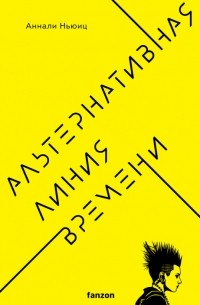 Аннали Ньюиц

АЛЬТЕРНАТИВНАЯ ЛИНИЯ ВРЕМЕНИ

fanzon